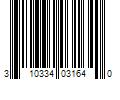 3 10334 03164 0